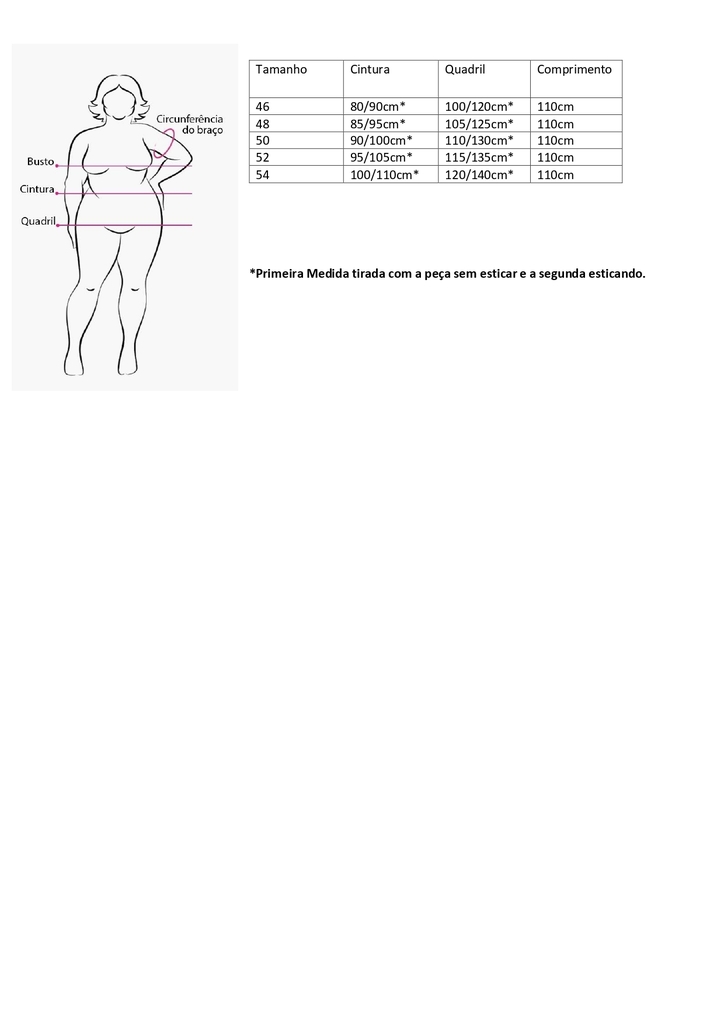 Circunferência do braço

Busto

Cintura

Quadril

| Tamanho | Cintura | Quadril | Comprimento |
|---|---|---|---|
| 46 | 80/90cm* | 100/120cm* | 110cm |
| 48 | 85/95cm* | 105/125cm* | 110cm |
| 50 | 90/100cm* | 110/130cm* | 110cm |
| 52 | 95/105cm* | 115/135cm* | 110cm |
| 54 | 100/110cm* | 120/140cm* | 110cm |

*Primeira Medida tirada com a peça sem esticar e a segunda esticando.